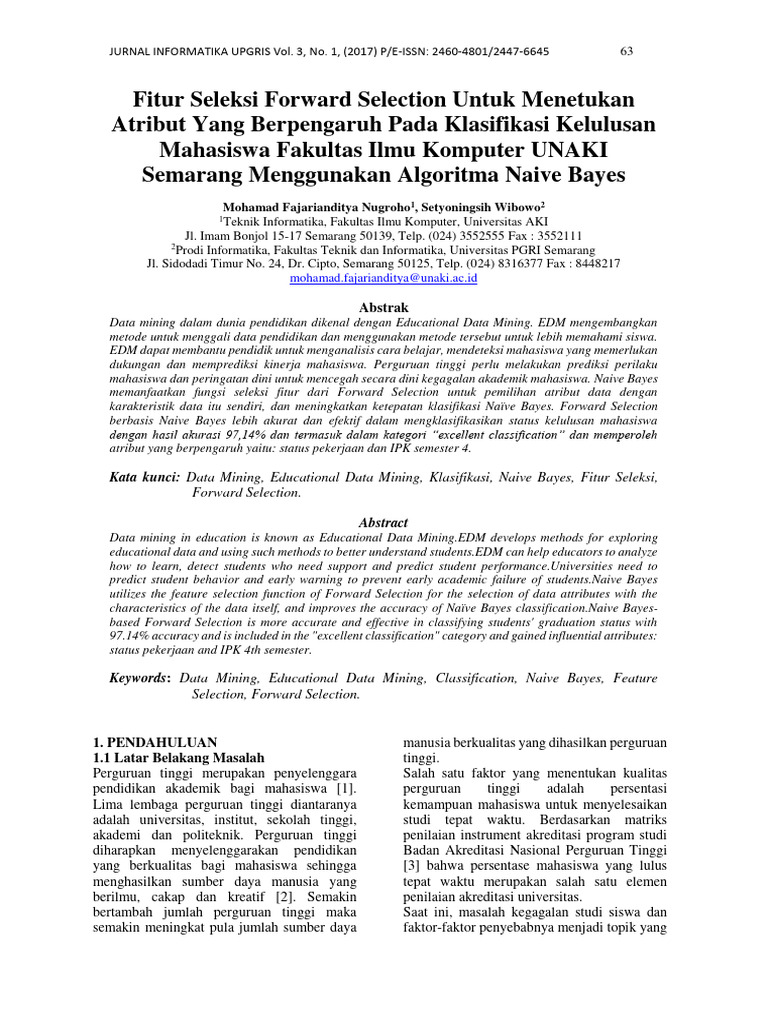 JURNAL INFORMATIKA UPGRIS Vol. 3, No. 1, (2017) P/E-ISSN: 2460-4801/2447-6645 63

Fitur Seleksi Forward Selection Untuk Menetukan Atribut Yang Berpengaruh Pada Klasifikasi Kelulusan Mahasiswa Fakultas Ilmu Komputer UNAKI Semarang Menggunakan Algoritma Naive Bayes

Mohamad Fajarianditya Nugroho$^1$, Setyoningsih Wibowo$^2$
$^1$Teknik Informatika, Fakultas Ilmu Komputer, Universitas AKI
Jl. Imam Bonjol 15-17 Semarang 50139, Telp. (024) 3552555 Fax : 3552111
$^2$Prodi Informatika, Fakultas Teknik dan Informatika, Universitas PGRI Semarang
Jl. Sidodadi Timur No. 24, Dr. Cipto, Semarang 50125, Telp. (024) 8316377 Fax : 8448217
mohamad.fajarianditya@unaki.ac.id

Abstrak
Data mining dalam dunia pendidikan dikenal dengan Educational Data Mining. EDM mengembangkan metode untuk menggali data pendidikan dan menggunakan metode tersebut untuk lebih memahami siswa. EDM dapat membantu pendidik untuk menganalisis cara belajar, mendeteksi mahasiswa yang memerlukan dukungan dan memprediksi kinerja mahasiswa. Perguruan tinggi perlu melakukan prediksi perilaku mahasiswa dan peringatan dini untuk mencegah secara dini kegagalan akademik mahasiswa. Naive Bayes memanfaatkan fungsi seleksi fitur dari Forward Selection untuk pemilihan atribut data dengan karakteristik data itu sendiri, dan meningkatkan ketepatan klasifikasi Naïve Bayes. Forward Selection berbasis Naive Bayes lebih akurat dan efektif dalam mengklasifikasikan status kelulusan mahasiswa dengan hasil akurasi 97,14% dan termasuk dalam kategori "excellent classification" dan memperoleh atribut yang berpengaruh yaitu: status pekerjaan dan IPK semester 4.

Kata kunci: Data Mining, Educational Data Mining, Klasifikasi, Naive Bayes, Fitur Seleksi, Forward Selection.

Abstract
Data mining in education is known as Educational Data Mining.EDM develops methods for exploring educational data and using such methods to better understand students.EDM can help educators to analyze how to learn, detect students who need support and predict student performance.Universities need to predict student behavior and early warning to prevent early academic failure of students.Naive Bayes utilizes the feature selection function of Forward Selection for the selection of data attributes with the characteristics of the data itself, and improves the accuracy of Naïve Bayes classification.Naive Bayes-based Forward Selection is more accurate and effective in classifying students' graduation status with 97.14% accuracy and is included in the "excellent classification" category and gained influential attributes: status pekerjaan and IPK 4th semester.

Keywords: Data Mining, Educational Data Mining, Classification, Naive Bayes, Feature Selection, Forward Selection.

1. PENDAHULUAN
1.1 Latar Belakang Masalah
Perguruan tinggi merupakan penyelenggara pendidikan akademik bagi mahasiswa [1]. Lima lembaga perguruan tinggi diantaranya adalah universitas, institut, sekolah tinggi, akademi dan politeknik. Perguruan tinggi diharapkan menyelenggarakan pendidikan yang berkualitas bagi mahasiswa sehingga menghasilkan sumber daya manusia yang berilmu, cakap dan kreatif [2]. Semakin bertambah jumlah perguruan tinggi maka semakin meningkat pula jumlah sumber daya manusia berkualitas yang dihasilkan perguruan tinggi.
Salah satu faktor yang menentukan kualitas perguruan tinggi adalah persentasi kemampuan mahasiswa untuk menyelesaikan studi tepat waktu. Berdasarkan matriks penilaian instrument akreditasi program studi Badan Akreditasi Nasional Perguruan Tinggi [3] bahwa persentase mahasiswa yang lulus tepat waktu merupakan salah satu elemen penilaian akreditasi universitas.
Saat ini, masalah kegagalan studi siswa dan faktor-faktor penyebabnya menjadi topik yang